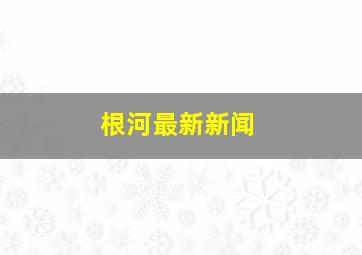 根河最新新闻